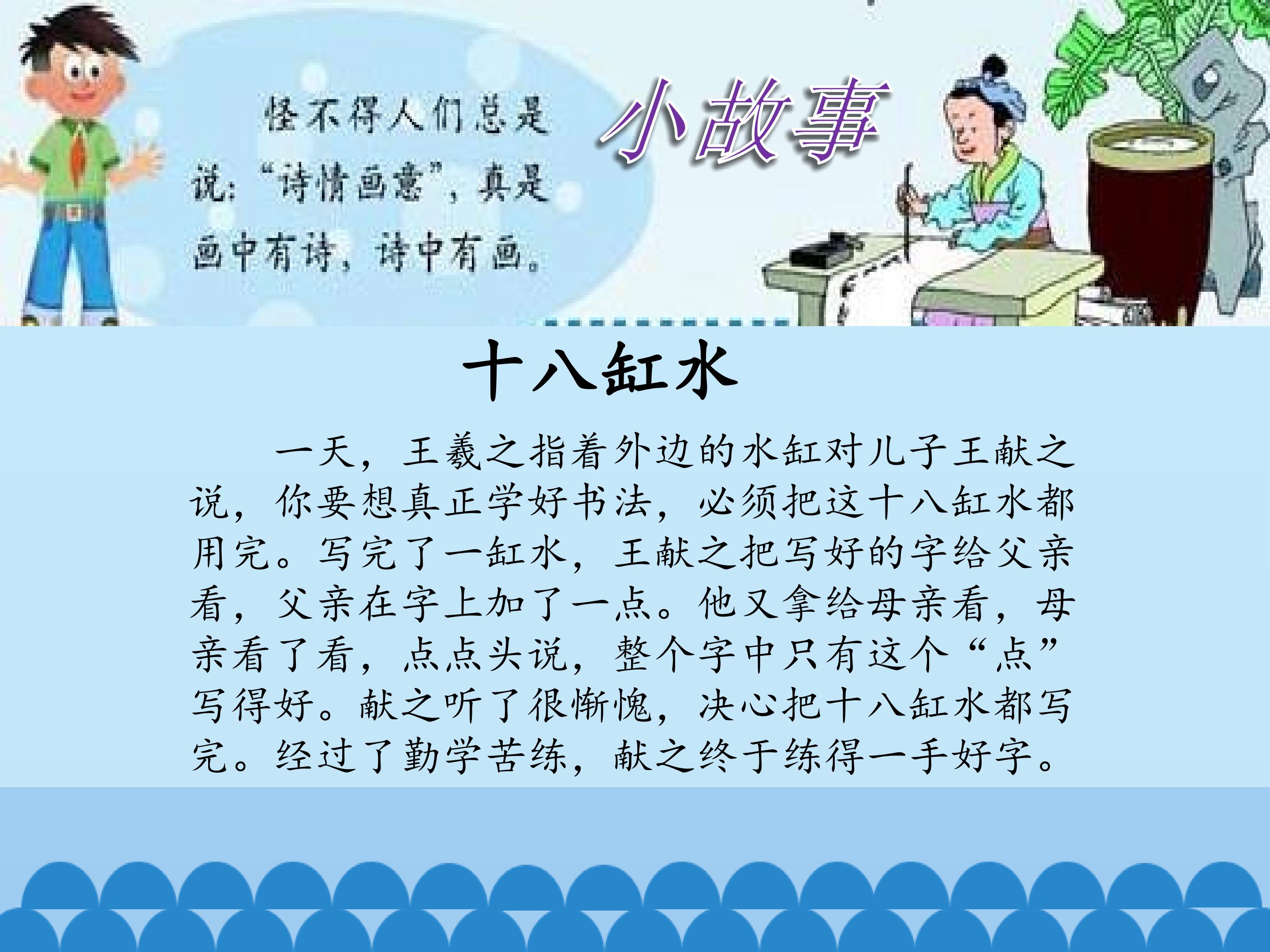 怪不得人们总是说：“诗情画意”，真是画中有诗，诗中有画。

小故事

十八缸水

一天，王羲之指着外边的水缸对儿子王献之说，你要想真正学好书法，必须把这十八缸水都用完。写完了一缸水，王献之把写好的字给父亲看，父亲在字上加了一点。他又拿给母亲看，母亲看了看，点点头说，整个字中只有这个“点”写得好。献之听了很惭愧，决心把十八缸水都写完。经过了勤学苦练，献之终于练得一手好字。